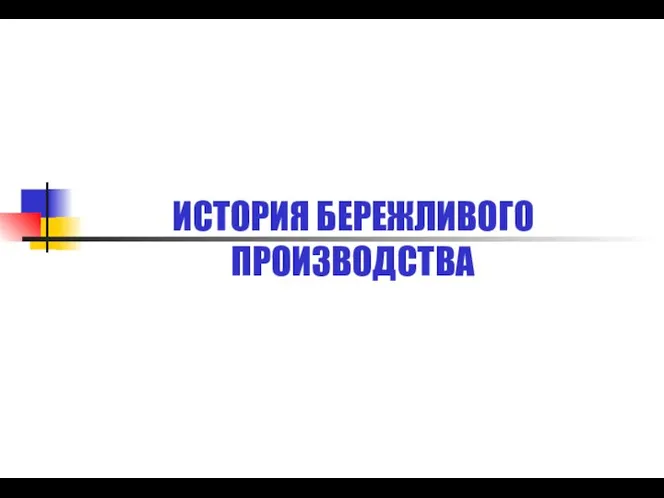 ИСТОРИЯ БЕРЕЖЛИВОГО ПРОИЗВОДСТВА